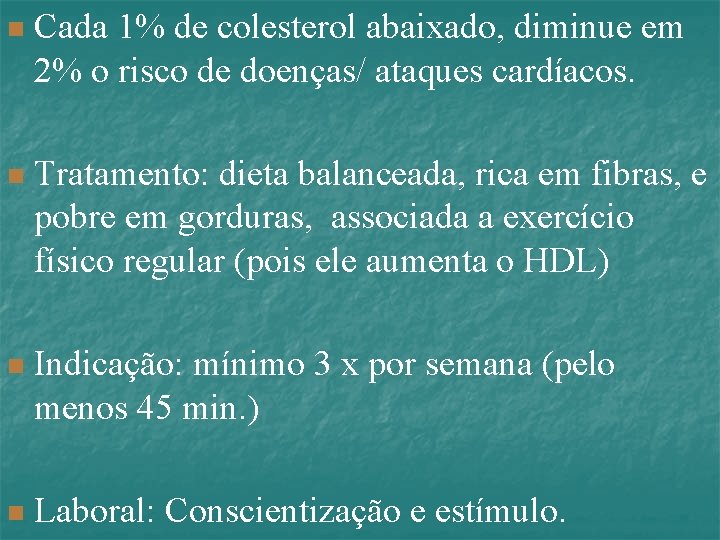 • Cada 1% de colesterol abaixado, diminue em 2% o risco de doenças/ ataques cardíacos.

• Tratamento: dieta balanceada, rica em fibras, e pobre em gorduras, associada a exercício físico regular (pois ele aumenta o HDL)

• Indicação: mínimo 3 x por semana (pelo menos 45 min.)

• Laboral: Conscientização e estímulo.